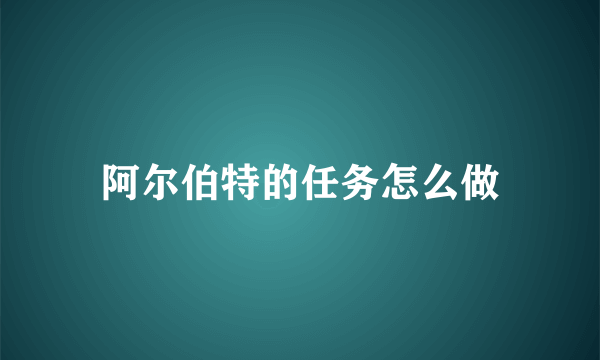 阿尔伯特的任务怎么做